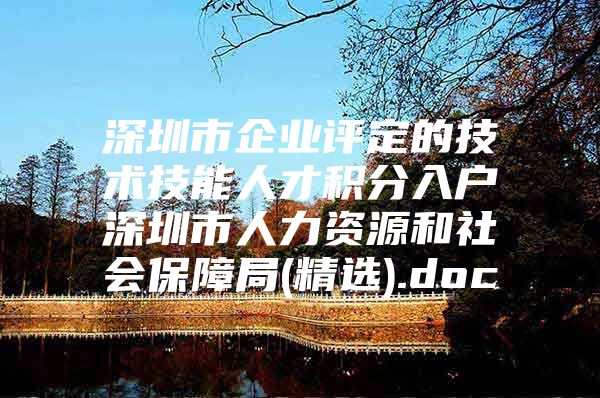 深圳市企业评定的技术技能人才积分入户深圳市人力资源和社会保障局(精选).doc